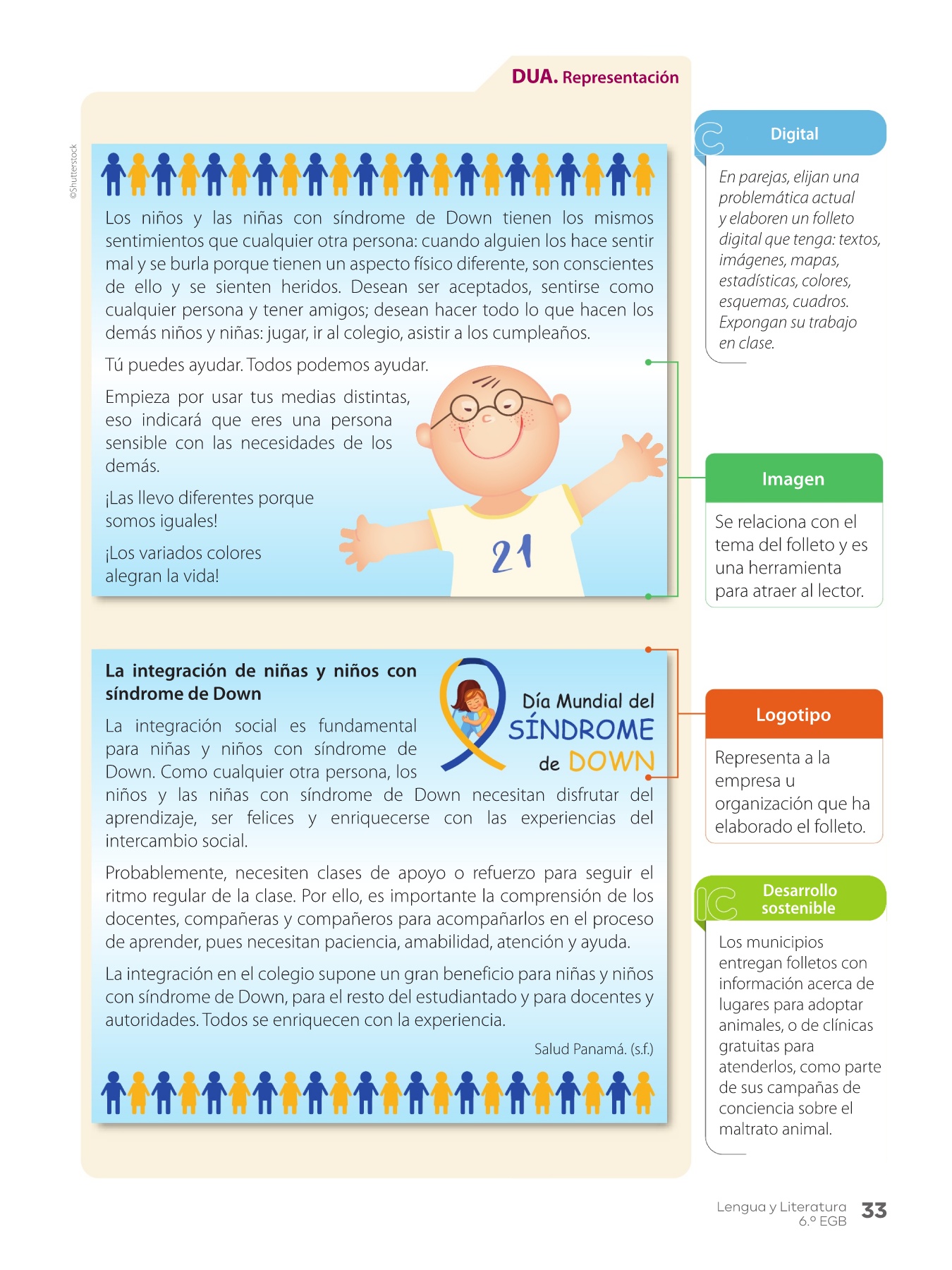 DUA. Representación

©Shutterstock

Los niños y las niñas con síndrome de Down tienen los mismos sentimientos que cualquier otra persona: cuando alguien los hace sentir mal y se burla porque tienen un aspecto físico diferente, son conscientes de ello y se sienten heridos. Desean ser aceptados, sentirse como cualquier persona y tener amigos; desean hacer todo lo que hacen los demás niños y niñas: jugar, ir al colegio, asistir a los cumpleaños.

Tú puedes ayudar. Todos podemos ayudar.

Empieza por usar tus medias distintas, eso indicará que eres una persona sensible con las necesidades de los demás.

¡Las llevo diferentes porque somos iguales!

¡Los variados colores alegran la vida!

21

La integración de niñas y niños con síndrome de Down

Día Mundial del SÍNDROME de DOWN

La integración social es fundamental para niñas y niños con síndrome de Down. Como cualquier otra persona, los niños y las niñas con síndrome de Down necesitan disfrutar del aprendizaje, ser felices y enriquecerse con las experiencias del intercambio social.

Probablemente, necesiten clases de apoyo o refuerzo para seguir el ritmo regular de la clase. Por ello, es importante la comprensión de los docentes, compañeras y compañeros para acompañarlos en el proceso de aprender, pues necesitan paciencia, amabilidad, atención y ayuda.

La integración en el colegio supone un gran beneficio para niñas y niños con síndrome de Down, para el resto del estudiantado y para docentes y autoridades. Todos se enriquecen con la experiencia.

Salud Panamá. (s.f.)

Digital

En parejas, elijan una problemática actual y elaboren un folleto digital que tenga: textos, imágenes, mapas, estadísticas, colores, esquemas, cuadros. Expongan su trabajo en clase.

Imagen

Se relaciona con el tema del folleto y es una herramienta para atraer al lector.

Logotipo

Representa a la empresa u organización que ha elaborado el folleto.

Desarrollo sostenible

Los municipios entregan folletos con información acerca de lugares para adoptar animales, o de clínicas gratuitas para atenderlos, como parte de sus campañas de conciencia sobre el maltrato animal.

Lengua y Literatura 6.º EGB 33